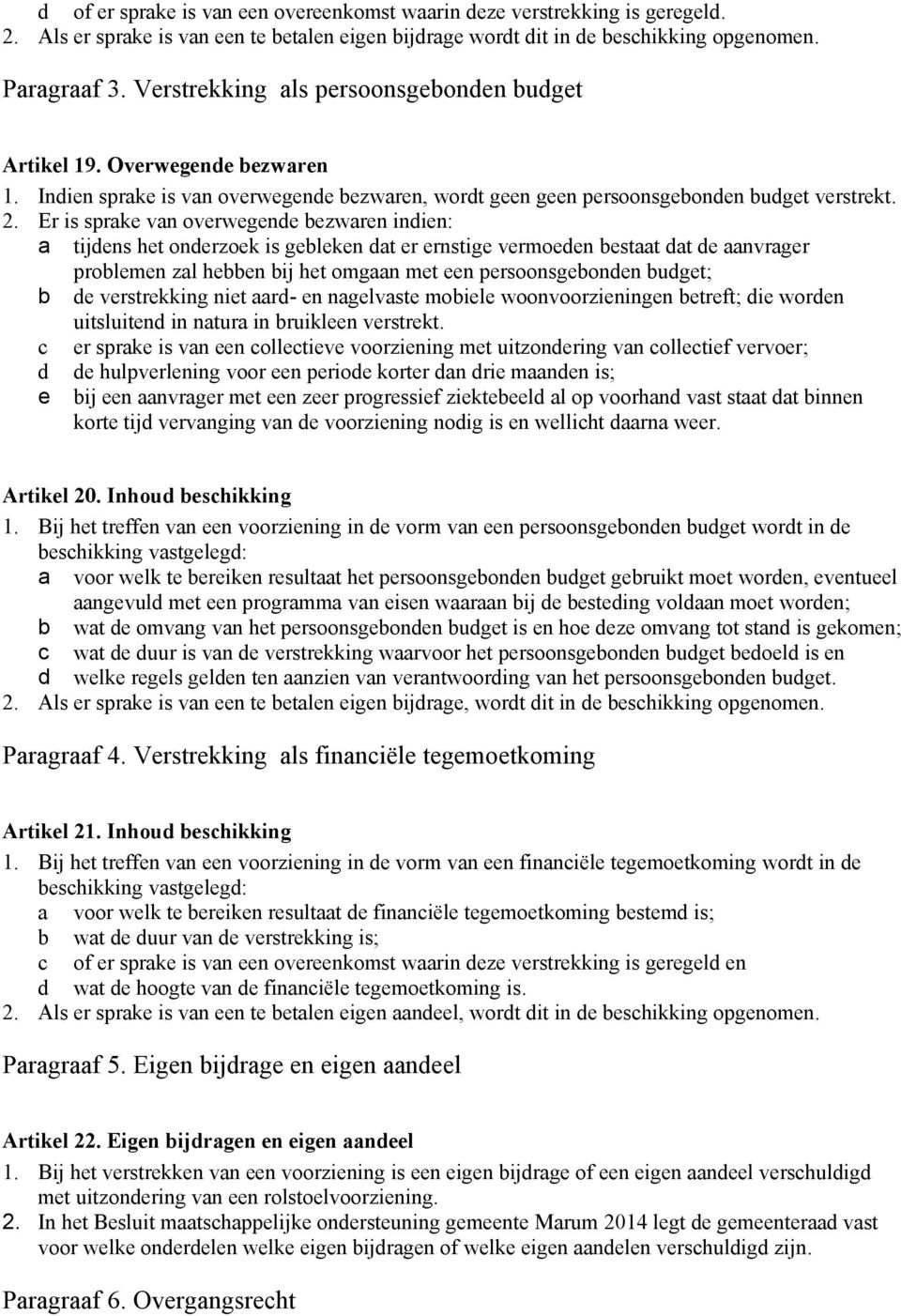 d of er sprake is van een overeenkomst waarin deze verstrekking is geregeld.
2. Als er sprake is van een te betalen eigen bijdrage wordt dit in de beschikking opgenomen.

Paragraaf 3. Verstrekking als persoonsgebonden budget

Artikel 19. Overwegende bezwaren
1. Indien sprake is van overwegende bezwaren, wordt geen geen persoonsgebonden budget verstrekt.
2. Er is sprake van overwegende bezwaren indien:
a tijdens het onderzoek is gebleken dat er ernstige vermoeden bestaat dat de aanvrager problemen zal hebben bij het omgaan met een persoonsgebonden budget;
b de verstrekking niet aard- en nagelvaste mobiele woonvoorzieningen betreft; die worden uitsluitend in natura in bruikleen verstrekt.
c er sprake is van een collectieve voorziening met uitzondering van collectief vervoer;
d de hulpverlening voor een periode korter dan drie maanden is;
e bij een aanvrager met een zeer progressief ziektebeeld al op voorhand vast staat dat binnen korte tijd vervanging van de voorziening nodig is en wellicht daarna weer.

Artikel 20. Inhoud beschikking
1. Bij het treffen van een voorziening in de vorm van een persoonsgebonden budget wordt in de beschikking vastgelegd:
a voor welk te bereiken resultaat het persoonsgebonden budget gebruikt moet worden, eventueel aangevuld met een programma van eisen waaraan bij de besteding voldaan moet worden;
b wat de omvang van het persoonsgebonden budget is en hoe deze omvang tot stand is gekomen;
c wat de duur is van de verstrekking waarvoor het persoonsgebonden budget bedoeld is en
d welke regels gelden ten aanzien van verantwoording van het persoonsgebonden budget.
2. Als er sprake is van een te betalen eigen bijdrage, wordt dit in de beschikking opgenomen.

Paragraaf 4. Verstrekking als financiële tegemoetkoming

Artikel 21. Inhoud beschikking
1. Bij het treffen van een voorziening in de vorm van een financiële tegemoetkoming wordt in de beschikking vastgelegd:
a voor welk te bereiken resultaat de financiële tegemoetkoming bestemd is;
b wat de duur van de verstrekking is;
c of er sprake is van een overeenkomst waarin deze verstrekking is geregeld en
d wat de hoogte van de financiële tegemoetkoming is.
2. Als er sprake is van een te betalen eigen aandeel, wordt dit in de beschikking opgenomen.

Paragraaf 5. Eigen bijdrage en eigen aandeel

Artikel 22. Eigen bijdragen en eigen aandeel
1. Bij het verstrekken van een voorziening is een eigen bijdrage of een eigen aandeel verschuldigd met uitzondering van een rolstoelvoorziening.
2. In het Besluit maatschappelijke ondersteuning gemeente Marum 2014 legt de gemeenteraad vast voor welke onderdelen welke eigen bijdragen of welke eigen aandelen verschuldigd zijn.

Paragraaf 6. Overgangsrecht